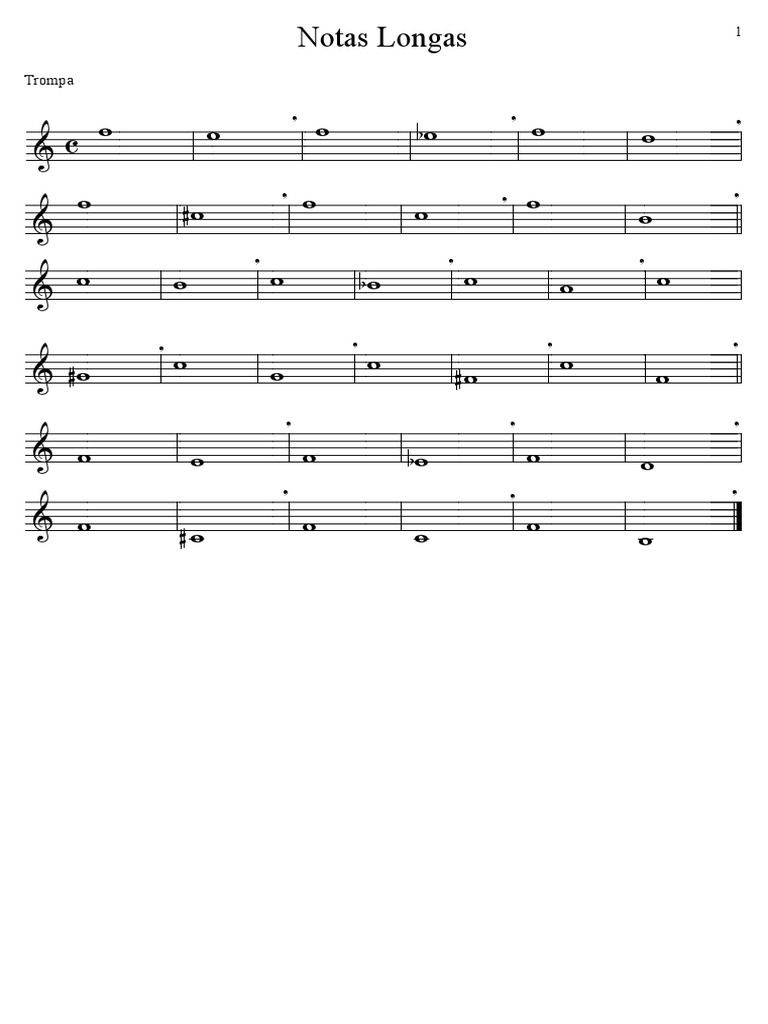 Notas Longas

1

Trompa